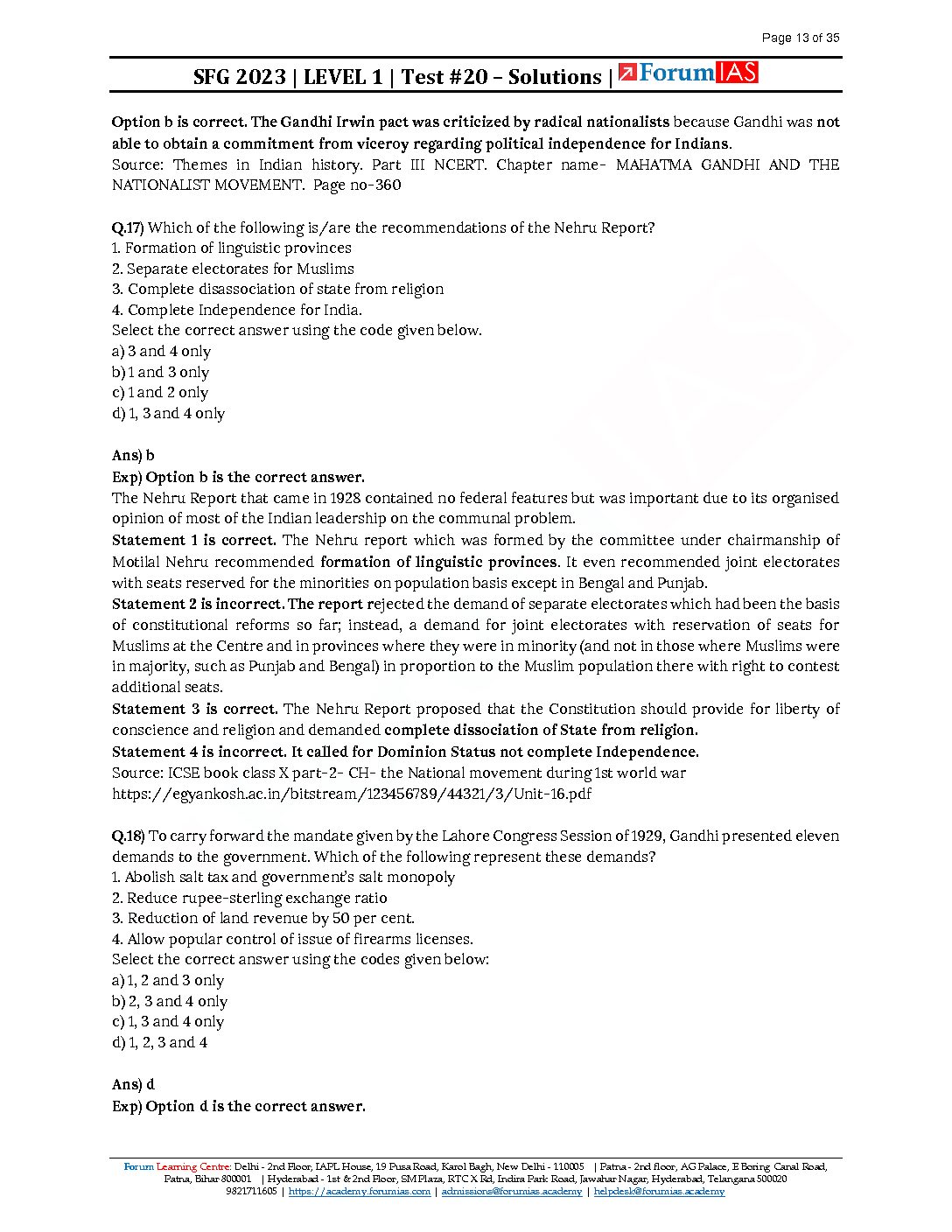 Page 13 of 35

SFG 2023 | LEVEL 1 | Test #20 – Solutions | ForumIAS

Option b is correct. The Gandhi Irwin pact was criticized by radical nationalists because Gandhi was not able to obtain a commitment from viceroy regarding political independence for Indians.
Source: Themes in Indian history. Part III NCERT. Chapter name- MAHATMA GANDHI AND THE NATIONALIST MOVEMENT. Page no-360

Q.17) Which of the following is/are the recommendations of the Nehru Report?
1. Formation of linguistic provinces
2. Separate electorates for Muslims
3. Complete disassociation of state from religion
4. Complete Independence for India.
Select the correct answer using the code given below.
a) 3 and 4 only
b) 1 and 3 only
c) 1 and 2 only
d) 1, 3 and 4 only

Ans) b
Exp) Option b is the correct answer.
The Nehru Report that came in 1928 contained no federal features but was important due to its organised opinion of most of the Indian leadership on the communal problem.
Statement 1 is correct. The Nehru report which was formed by the committee under chairmanship of Motilal Nehru recommended formation of linguistic provinces. It even recommended joint electorates with seats reserved for the minorities on population basis except in Bengal and Punjab.
Statement 2 is incorrect. The report rejected the demand of separate electorates which had been the basis of constitutional reforms so far; instead, a demand for joint electorates with reservation of seats for Muslims at the Centre and in provinces where they were in minority (and not in those where Muslims were in majority, such as Punjab and Bengal) in proportion to the Muslim population there with right to contest additional seats.
Statement 3 is correct. The Nehru Report proposed that the Constitution should provide for liberty of conscience and religion and demanded complete dissociation of State from religion.
Statement 4 is incorrect. It called for Dominion Status not complete Independence.
Source: ICSE book class X part-2- CH- the National movement during 1st world war
https://egyankosh.ac.in/bitstream/123456789/44321/3/Unit-16.pdf

Q.18) To carry forward the mandate given by the Lahore Congress Session of 1929, Gandhi presented eleven demands to the government. Which of the following represent these demands?
1. Abolish salt tax and government's salt monopoly
2. Reduce rupee-sterling exchange ratio
3. Reduction of land revenue by 50 per cent.
4. Allow popular control of issue of firearms licenses.
Select the correct answer using the codes given below:
a) 1, 2 and 3 only
b) 2, 3 and 4 only
c) 1, 3 and 4 only
d) 1, 2, 3 and 4

Ans) d
Exp) Option d is the correct answer.

Forum Learning Centre: Delhi - 2nd Floor, IAPL House, 19 Pusa Road, Karol Bagh, New Delhi - 110005 | Patna - 2nd floor, AG Palace, E Boring Canal Road, Patna, Bihar 800001 | Hyderabad - 1st & 2nd Floor, SM Plaza, RTC X Rd, Indira Park Road, Jawahar Nagar, Hyderabad, Telangana 500020
9821711605 | https://academy.forumias.com | admissions@forumias.academy | helpdesk@forumias.academy